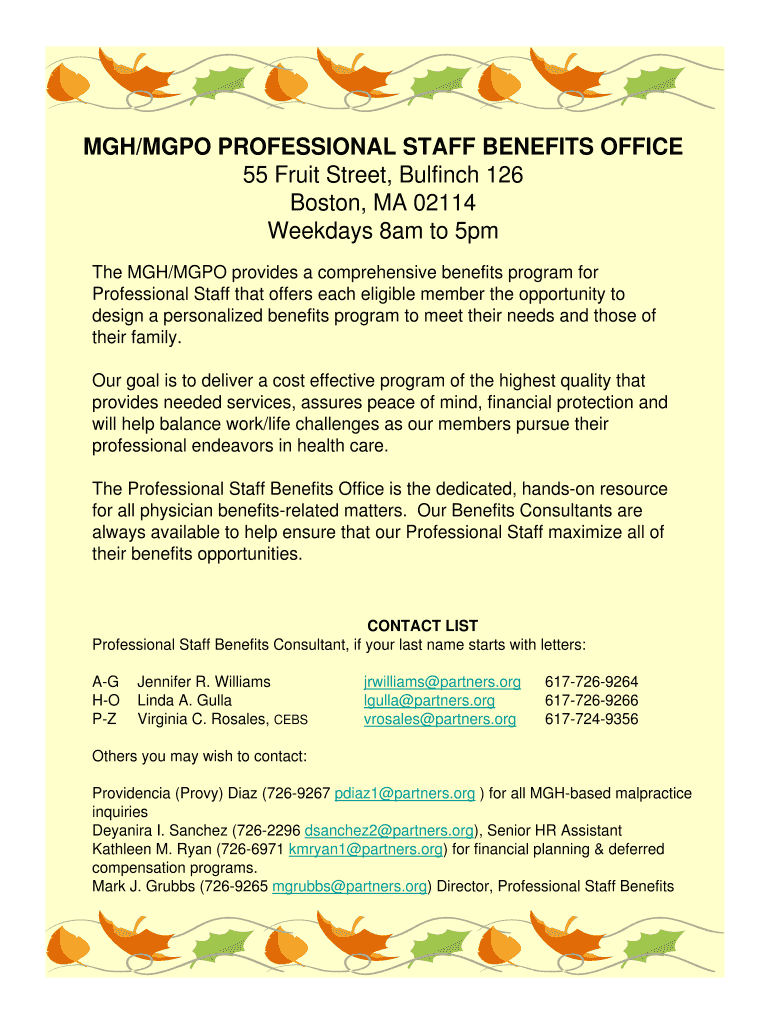 MGH/MGPO PROFESSIONAL STAFF BENEFITS OFFICE
55 Fruit Street, Bulfinch 126
Boston, MA 02114
Weekdays 8am to 5pm

The MGH/MGPO provides a comprehensive benefits program for Professional Staff that offers each eligible member the opportunity to design a personalized benefits program to meet their needs and those of their family.

Our goal is to deliver a cost effective program of the highest quality that provides needed services, assures peace of mind, financial protection and will help balance work/life challenges as our members pursue their professional endeavors in health care.

The Professional Staff Benefits Office is the dedicated, hands-on resource for all physician benefits-related matters. Our Benefits Consultants are always available to help ensure that our Professional Staff maximize all of their benefits opportunities.

CONTACT LIST
Professional Staff Benefits Consultant, if your last name starts with letters:

| A-G | Jennifer R. Williams | jrwilliams@partners.org | 617-726-9264 |
|---|---|---|---|
| H-O | Linda A. Gulla | lgulla@partners.org | 617-726-9266 |
| P-Z | Virginia C. Rosales, CEBS | vrosales@partners.org | 617-724-9356 |

Others you may wish to contact:

Providencia (Provy) Diaz (726-9267 pdiaz1@partners.org ) for all MGH-based malpractice inquiries
Deyanira I. Sanchez (726-2296 dsanchez2@partners.org), Senior HR Assistant
Kathleen M. Ryan (726-6971 kmryan1@partners.org) for financial planning & deferred compensation programs.
Mark J. Grubbs (726-9265 mgrubbs@partners.org) Director, Professional Staff Benefits